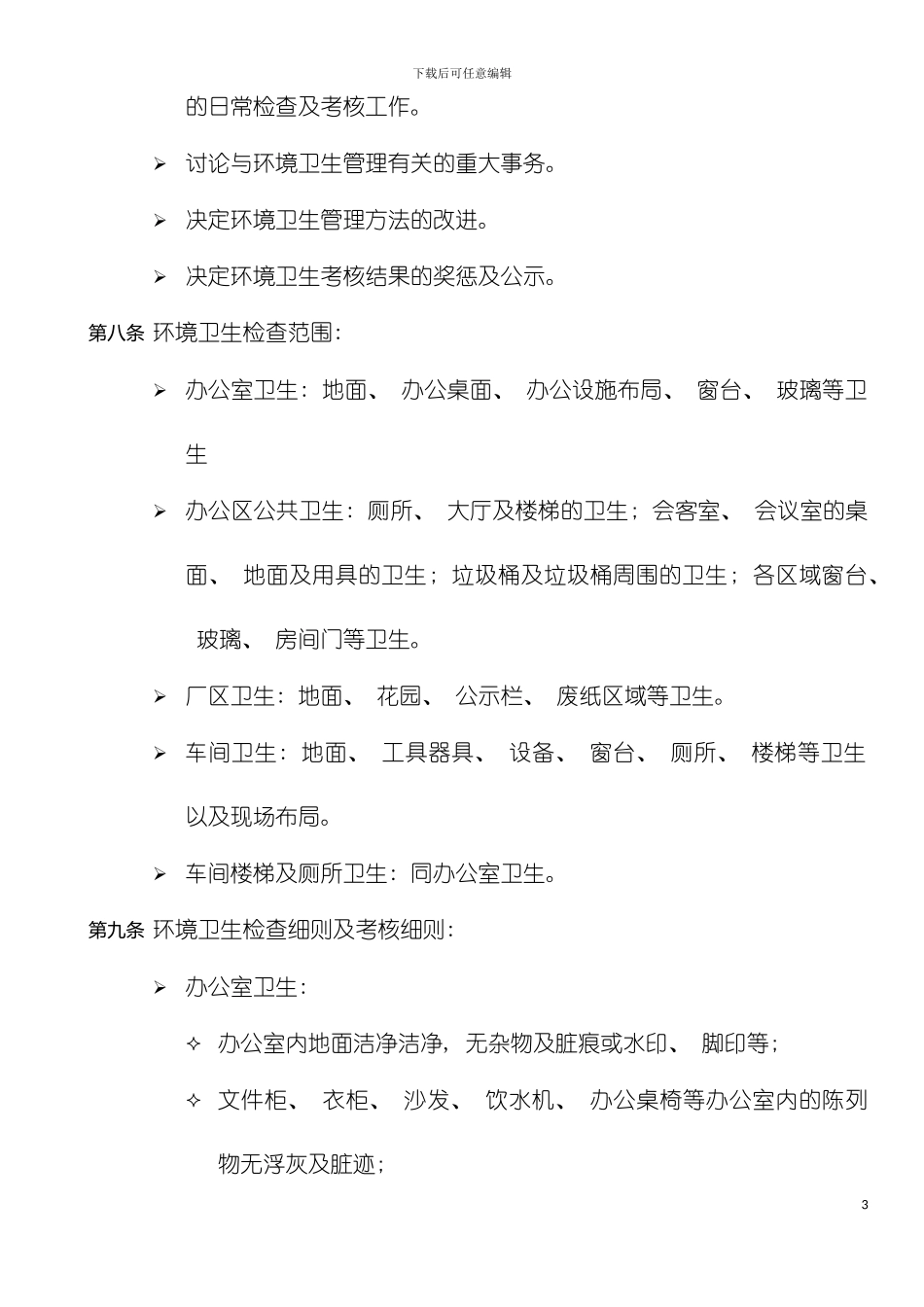 下载后可任意编辑

的日常检查及考核工作。

➢ 讨论与环境卫生管理有关的重大事务。

➢ 决定环境卫生管理方法的改进。

➢ 决定环境卫生考核结果的奖惩及公示。

第八条 环境卫生检查范围：

➢ 办公室卫生：地面、 办公桌面、 办公设施布局、 窗台、 玻璃等卫生

➢ 办公区公共卫生：厕所、 大厅及楼梯的卫生；会客室、 会议室的桌面、 地面及用具的卫生；垃圾桶及垃圾桶周围的卫生；各区域窗台、 玻璃、 房间门等卫生。

➢ 厂区卫生：地面、 花园、 公示栏、 废纸区域等卫生。

➢ 车间卫生：地面、 工具器具、 设备、 窗台、 厕所、 楼梯等卫生以及现场布局。

➢ 车间楼梯及厕所卫生：同办公室卫生。

第九条 环境卫生检查细则及考核细则：

➢ 办公室卫生：

✧ 办公室内地面洁净洁净，无杂物及脏痕或水印、 脚印等；

✧ 文件柜、 衣柜、 沙发、 饮水机、 办公桌椅等办公室内的陈列物无浮灰及脏迹；

3